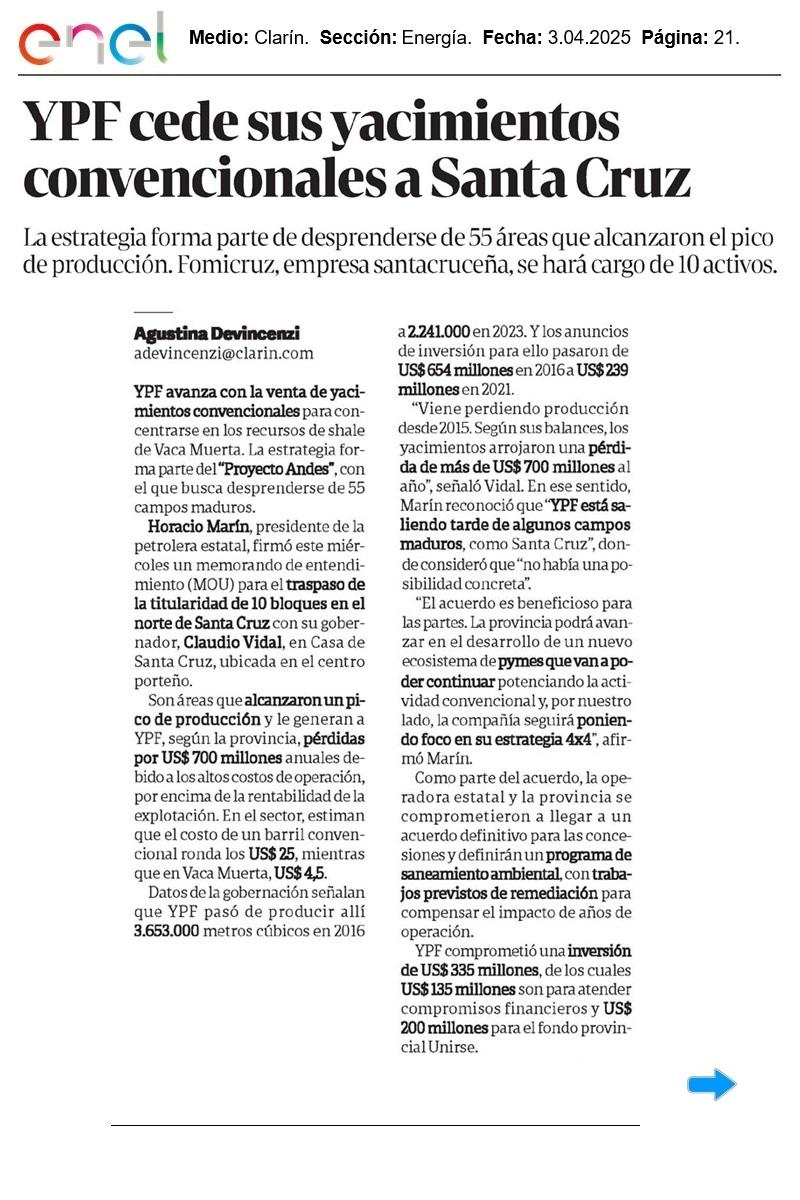 enel

Medio: Clarín. Sección: Energía. Fecha: 3.04.2025 Página: 21.

YPF cede sus yacimientos convencionales a Santa Cruz

La estrategia forma parte de desprenderse de 55 áreas que alcanzaron el pico de producción. Fomicruz, empresa santacruceña, se hará cargo de 10 activos.

Agustina Devincenzi
adevincenzi@clarin.com

YPF avanza con la venta de yacimientos convencionales para concentrarse en los recursos de shale de Vaca Muerta. La estrategia forma parte del "Proyecto Andes", con el que busca desprenderse de 55 campos maduros.

Horacio Marín, presidente de la petrolera estatal, firmó este miércoles un memorando de entendimiento (MOU) para el traspaso de la titularidad de 10 bloques en el norte de Santa Cruz con su gobernador, Claudio Vidal, en Casa de Santa Cruz, ubicada en el centro porteño.

Son áreas que alcanzaron un pico de producción y le generan a YPF, según la provincia, pérdidas por US$ 700 millones anuales debido a los altos costos de operación, por encima de la rentabilidad de la explotación. En el sector, estiman que el costo de un barril convencional ronda los US$ 25, mientras que en Vaca Muerta, US$ 4,5.

Datos de la gobernación señalan que YPF pasó de producir allí 3.653.000 metros cúbicos en 2016 a 2.241.000 en 2023. Y los anuncios de inversión para ello pasaron de US$ 654 millones en 2016 a US$ 239 millones en 2021.

"Viene perdiendo producción desde 2015. Según sus balances, los yacimientos arrojaron una pérdida de más de US$ 700 millones al año", señaló Vidal. En ese sentido, Marín reconoció que "YPF está saliendo tarde de algunos campos maduros, como Santa Cruz", donde consideró que "no había una posibilidad concreta".

"El acuerdo es beneficioso para las partes. La provincia podrá avanzar en el desarrollo de un nuevo ecosistema de pymes que van a poder continuar potenciando la actividad convencional y, por nuestro lado, la compañía seguirá poniendo foco en su estrategia 4x4", afirmó Marín.

Como parte del acuerdo, la operadora estatal y la provincia se comprometieron a llegar a un acuerdo definitivo para las concesiones y definirán un programa de saneamiento ambiental, con trabajos previstos de remediación para compensar el impacto de años de operación.

YPF comprometió una inversión de US$ 335 millones, de los cuales US$ 135 millones son para atender compromisos financieros y US$ 200 millones para el fondo provincial Unirse.